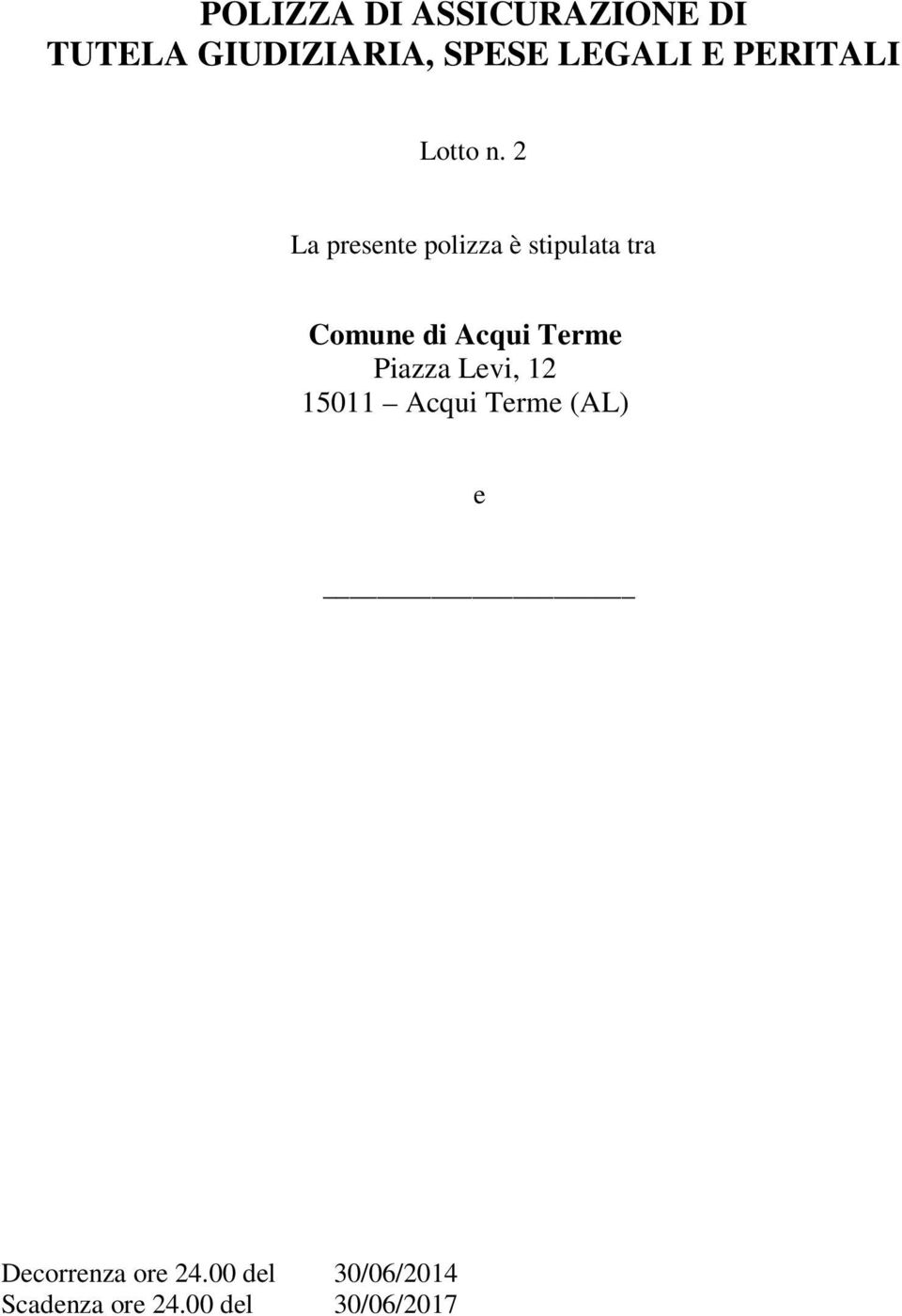 POLIZZA DI ASSICURAZIONE DI
TUTELA GIUDIZIARIA, SPESE LEGALI E PERITALI

Lotto n. 2

La presente polizza è stipulata tra

Comune di Acqui Terme
Piazza Levi, 12
15011 – Acqui Terme (AL)

e

____________________

Decorrenza ore 24.00 del 30/06/2014
Scadenza ore 24.00 del 30/06/2017